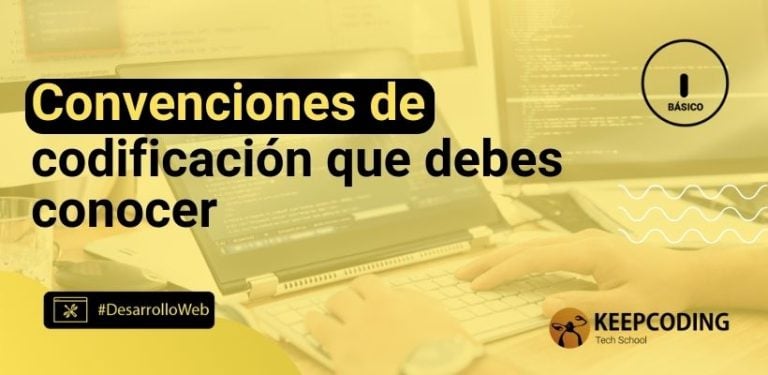 Convenciones de codificación que debes conocer

BÁSICO

#DesarrolloWeb

KEEPCODING
Tech School